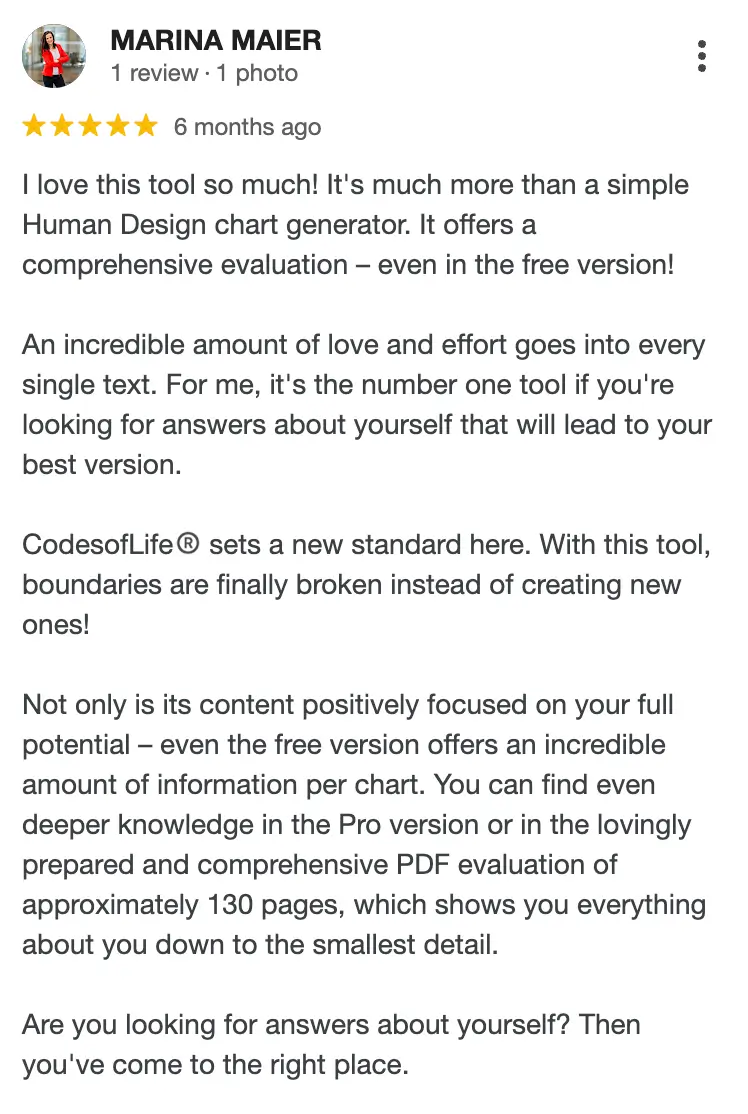 MARINA MAIER
1 review · 1 photo

★★★★★ 6 months ago

I love this tool so much! It's much more than a simple Human Design chart generator. It offers a comprehensive evaluation – even in the free version!

An incredible amount of love and effort goes into every single text. For me, it's the number one tool if you're looking for answers about yourself that will lead to your best version.

CodesofLife® sets a new standard here. With this tool, boundaries are finally broken instead of creating new ones!

Not only is its content positively focused on your full potential – even the free version offers an incredible amount of information per chart. You can find even deeper knowledge in the Pro version or in the lovingly prepared and comprehensive PDF evaluation of approximately 130 pages, which shows you everything about you down to the smallest detail.

Are you looking for answers about yourself? Then you've come to the right place.